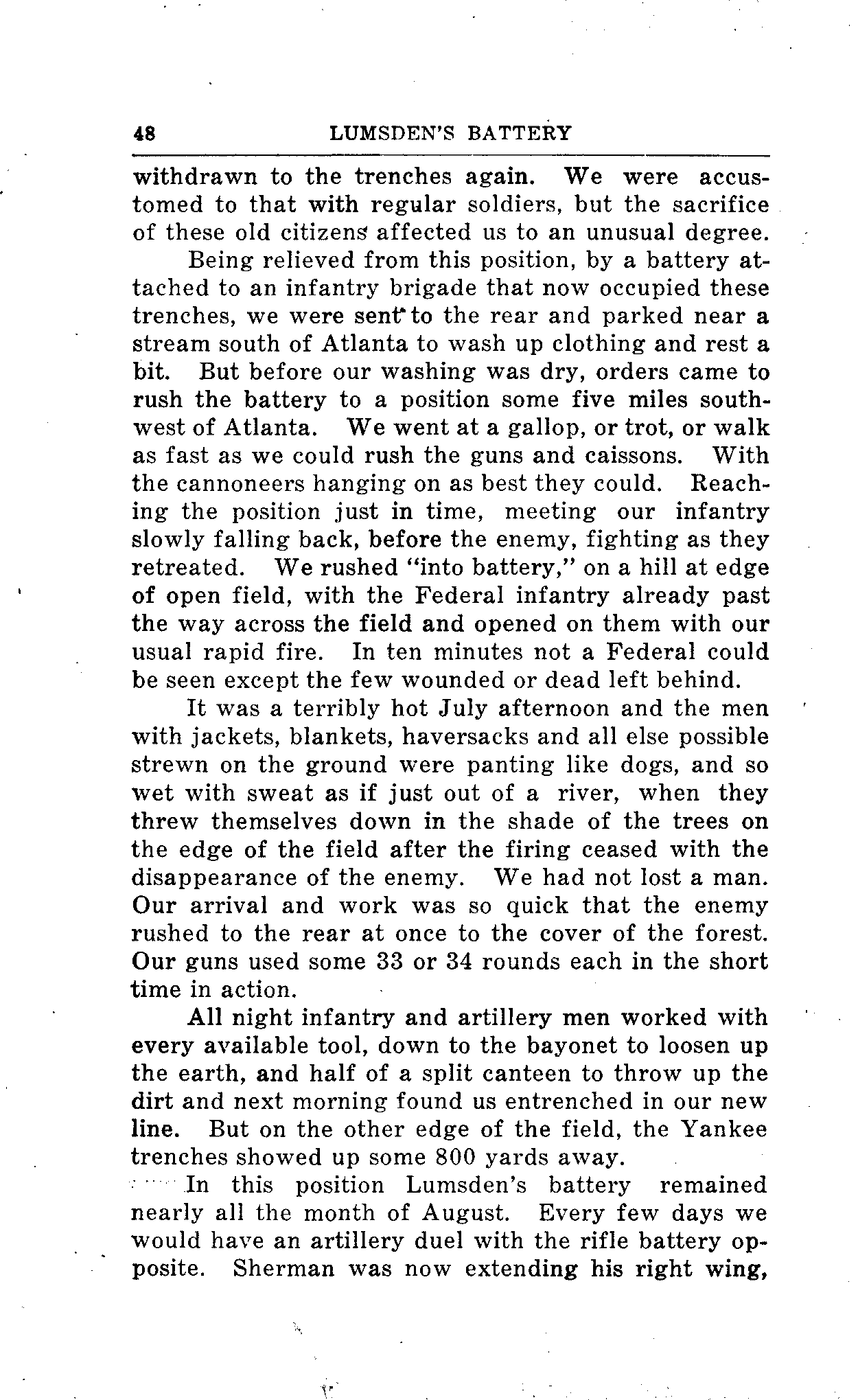 48 LUMSDEN'S BATTERY

withdrawn to the trenches again. We were accustomed to that with regular soldiers, but the sacrifice of these old citizens affected us to an unusual degree.

Being relieved from this position, by a battery attached to an infantry brigade that now occupied these trenches, we were sent to the rear and parked near a stream south of Atlanta to wash up clothing and rest a bit. But before our washing was dry, orders came to rush the battery to a position some five miles southwest of Atlanta. We went at a gallop, or trot, or walk as fast as we could rush the guns and caissons. With the cannoneers hanging on as best they could. Reaching the position just in time, meeting our infantry slowly falling back, before the enemy, fighting as they retreated. We rushed "into battery," on a hill at edge of open field, with the Federal infantry already past the way across the field and opened on them with our usual rapid fire. In ten minutes not a Federal could be seen except the few wounded or dead left behind.

It was a terribly hot July afternoon and the men with jackets, blankets, haversacks and all else possible strewn on the ground were panting like dogs, and so wet with sweat as if just out of a river, when they threw themselves down in the shade of the trees on the edge of the field after the firing ceased with the disappearance of the enemy. We had not lost a man. Our arrival and work was so quick that the enemy rushed to the rear at once to the cover of the forest. Our guns used some 33 or 34 rounds each in the short time in action.

All night infantry and artillery men worked with every available tool, down to the bayonet to loosen up the earth, and half of a split canteen to throw up the dirt and next morning found us entrenched in our new line. But on the other edge of the field, the Yankee trenches showed up some 800 yards away.

In this position Lumsden's battery remained nearly all the month of August. Every few days we would have an artillery duel with the rifle battery opposite. Sherman was now extending his right wing,